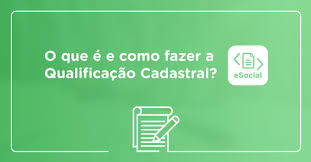 O que é e como fazer a Qualificação Cadastral?

eSocial